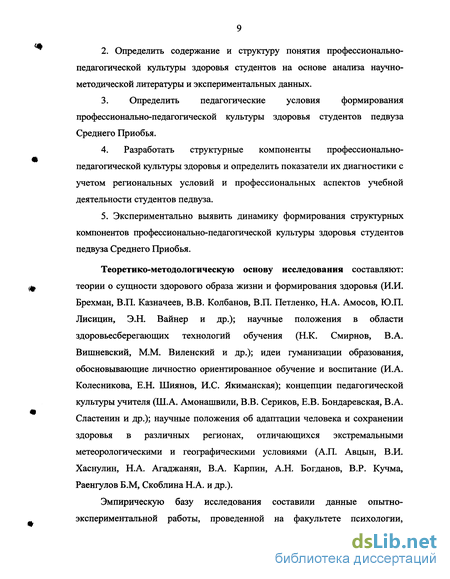 9

2. Определить содержание и структуру понятия профессионально-педагогической культуры здоровья студентов на основе анализа научно-методической литературы и экспериментальных данных.

3. Определить педагогические условия формирования профессионально-педагогической культуры здоровья студентов педвуза Среднего Приобья.

4. Разработать структурные компоненты профессионально-педагогической культуры здоровья и определить показатели их диагностики с учетом региональных условий и профессиональных аспектов учебной деятельности студентов педвуза.

5. Экспериментально выявить динамику формирования структурных компонентов профессионально-педагогической культуры здоровья студентов педвуза Среднего Приобья.

Теоретико-методологическую основу исследования составляют: теории о сущности здорового образа жизни и формирования здоровья (И.И. Брехман, В.П. Казначеев, В.В. Колбанов, В.П. Петленко, Н.А. Амосов, Ю.П. Лисицин, Э.Н. Вайнер и др.); научные положения в области здоровьесберегающих технологий обучения (Н.К. Смирнов, В.А. Вишневский, М.М. Виленский и др.); идеи гуманизации образования, обосновывающие личностно ориентированное обучение и воспитание (И.А. Колесникова, Е.Н. Шиянов, И.С. Якиманская); концепции педагогической культуры учителя (Ш.А. Амонашвили, В.В. Сериков, Е.В. Бондаревская, В.А. Сластенин и др.); научные положения об адаптации человека и сохранении здоровья в различных регионах, отличающихся экстремальными метеорологическими и географическими условиями (А.П. Авцын, В.И. Хаснулин, Н.А. Агаджанян, В.А. Карпин, А.Н. Богданов, В.Р. Кучма, Раенгулов Б.М, Скоблина Н.А. и др.).

Эмпирическую базу исследования составили данные опытно-экспериментальной работы, проведенной на факультете психологии,

dsLib.net
библиотека диссертаций